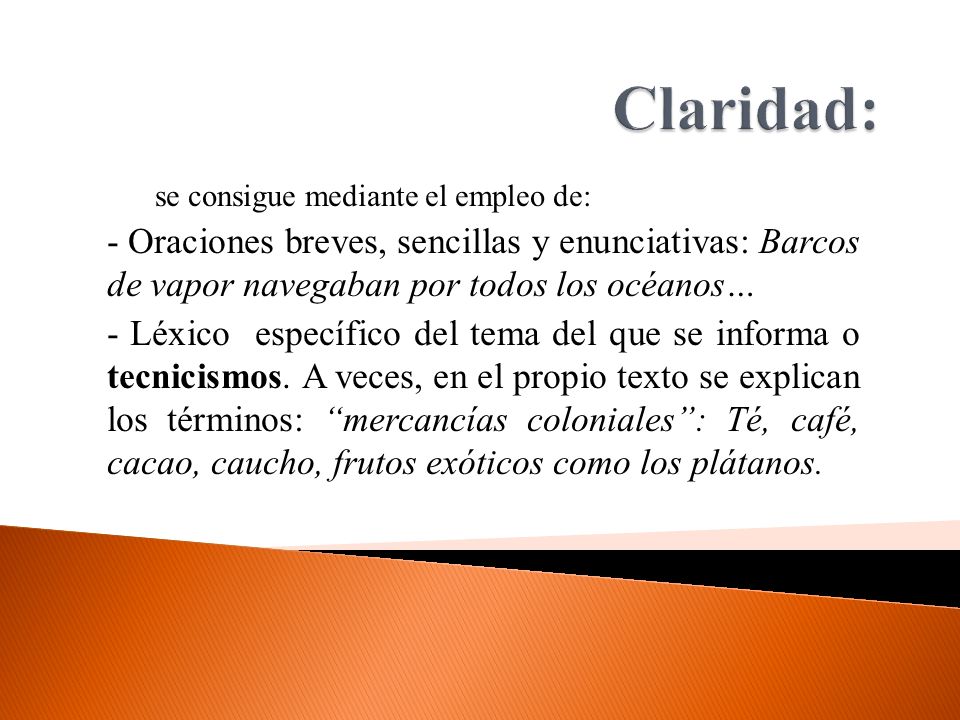 Claridad:

se consigue mediante el empleo de:

- Oraciones breves, sencillas y enunciativas: Barcos de vapor navegaban por todos los océanos…

- Léxico específico del tema del que se informa o tecnicismos. A veces, en el propio texto se explican los términos: “mercancías coloniales”: Té, café, cacao, caucho, frutos exóticos como los plátanos.